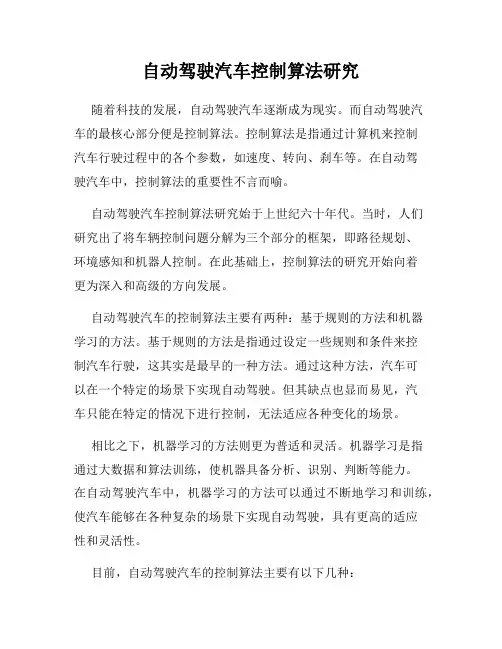 自动驾驶汽车控制算法研究

随着科技的发展，自动驾驶汽车逐渐成为现实。而自动驾驶汽车的最核心部分便是控制算法。控制算法是指通过计算机来控制汽车行驶过程中的各个参数，如速度、转向、刹车等。在自动驾驶汽车中，控制算法的重要性不言而喻。

自动驾驶汽车控制算法研究始于上世纪六十年代。当时，人们研究出了将车辆控制问题分解为三个部分的框架，即路径规划、环境感知和机器人控制。在此基础上，控制算法的研究开始向着更为深入和高级的方向发展。

自动驾驶汽车的控制算法主要有两种：基于规则的方法和机器学习的方法。基于规则的方法是指通过设定一些规则和条件来控制汽车行驶，这其实是最早的一种方法。通过这种方法，汽车可以在一个特定的场景下实现自动驾驶。但其缺点也显而易见，汽车只能在特定的情况下进行控制，无法适应各种变化的场景。

相比之下，机器学习的方法则更为普适和灵活。机器学习是指通过大数据和算法训练，使机器具备分析、识别、判断等能力。在自动驾驶汽车中，机器学习的方法可以通过不断地学习和训练，使汽车能够在各种复杂的场景下实现自动驾驶，具有更高的适应性和灵活性。

目前，自动驾驶汽车的控制算法主要有以下几种：